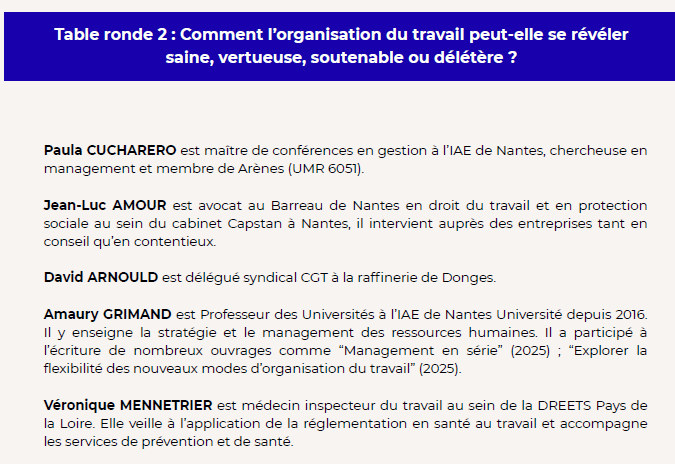 Table ronde 2 : Comment l’organisation du travail peut-elle se révéler saine, vertueuse, soutenable ou délétère ?

Paula CUCHARERO est maître de conférences en gestion à l’IAE de Nantes, chercheuse en management et membre de Arènes (UMR 6051).

Jean-Luc AMOUR est avocat au Barreau de Nantes en droit du travail et en protection sociale au sein du cabinet Capstan à Nantes, il intervient auprès des entreprises tant en conseil qu’en contentieux.

David ARNOULD est délégué syndical CGT à la raffinerie de Donges.

Amaury GRIMAND est Professeur des Universités à l’IAE de Nantes Université depuis 2016. Il y enseigne la stratégie et le management des ressources humaines. Il a participé à l’écriture de nombreux ouvrages comme “Management en série” (2025) ; “Explorer la flexibilité des nouveaux modes d’organisation du travail” (2025).

Véronique MENNETRIER est médecin inspecteur du travail au sein de la DREETS Pays de la Loire. Elle veille à l’application de la réglementation en santé au travail et accompagne les services de prévention et de santé.